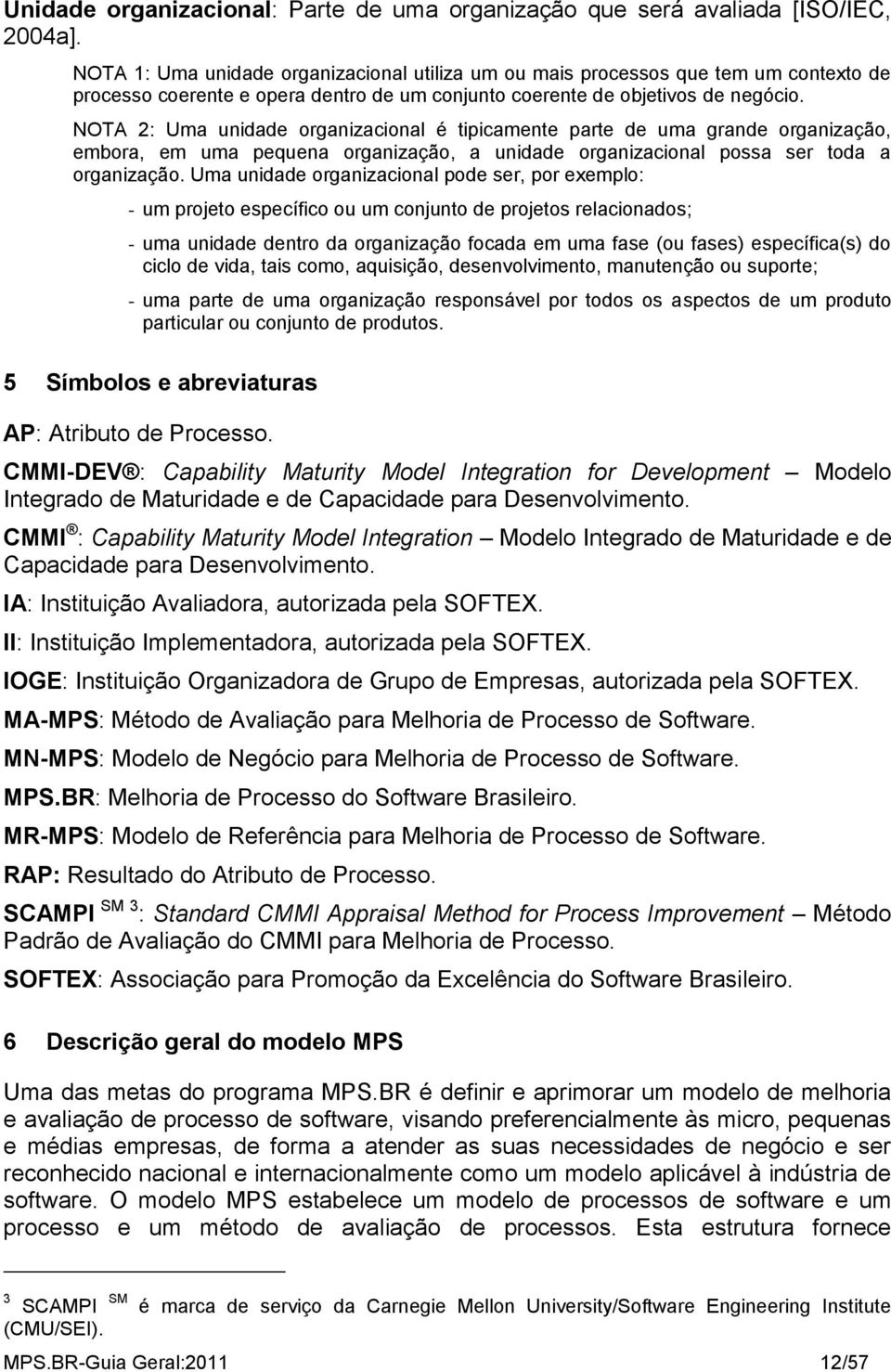 Unidade organizacional: Parte de uma organização que será avaliada [ISO/IEC, 2004a].

NOTA 1: Uma unidade organizacional utiliza um ou mais processos que tem um contexto de processo coerente e opera dentro de um conjunto coerente de objetivos de negócio.

NOTA 2: Uma unidade organizacional é tipicamente parte de uma grande organização, embora, em uma pequena organização, a unidade organizacional possa ser toda a organização. Uma unidade organizacional pode ser, por exemplo:

- um projeto específico ou um conjunto de projetos relacionados;

- uma unidade dentro da organização focada em uma fase (ou fases) específica(s) do ciclo de vida, tais como, aquisição, desenvolvimento, manutenção ou suporte;

- uma parte de uma organização responsável por todos os aspectos de um produto particular ou conjunto de produtos.

5 Símbolos e abreviaturas

AP: Atributo de Processo.

CMMI-DEV ®: Capability Maturity Model Integration for Development – Modelo Integrado de Maturidade e de Capacidade para Desenvolvimento.

CMMI ®: Capability Maturity Model Integration – Modelo Integrado de Maturidade e de Capacidade para Desenvolvimento.

IA: Instituição Avaliadora, autorizada pela SOFTEX.

II: Instituição Implementadora, autorizada pela SOFTEX.

IOGE: Instituição Organizadora de Grupo de Empresas, autorizada pela SOFTEX.

MA-MPS: Método de Avaliação para Melhoria de Processo de Software.

MN-MPS: Modelo de Negócio para Melhoria de Processo de Software.

MPS.BR: Melhoria de Processo do Software Brasileiro.

MR-MPS: Modelo de Referência para Melhoria de Processo de Software.

RAP: Resultado do Atributo de Processo.

SCAMPI SM 3: Standard CMMI Appraisal Method for Process Improvement – Método Padrão de Avaliação do CMMI para Melhoria de Processo.

SOFTEX: Associação para Promoção da Excelência do Software Brasileiro.

6 Descrição geral do modelo MPS

Uma das metas do programa MPS.BR é definir e aprimorar um modelo de melhoria e avaliação de processo de software, visando preferencialmente às micro, pequenas e médias empresas, de forma a atender as suas necessidades de negócio e ser reconhecido nacional e internacionalmente como um modelo aplicável à indústria de software. O modelo MPS estabelece um modelo de processos de software e um processo e um método de avaliação de processos. Esta estrutura fornece

3 SCAMPI SM é marca de serviço da Carnegie Mellon University/Software Engineering Institute (CMU/SEI).

MPS.BR-Guia Geral:2011 12/57